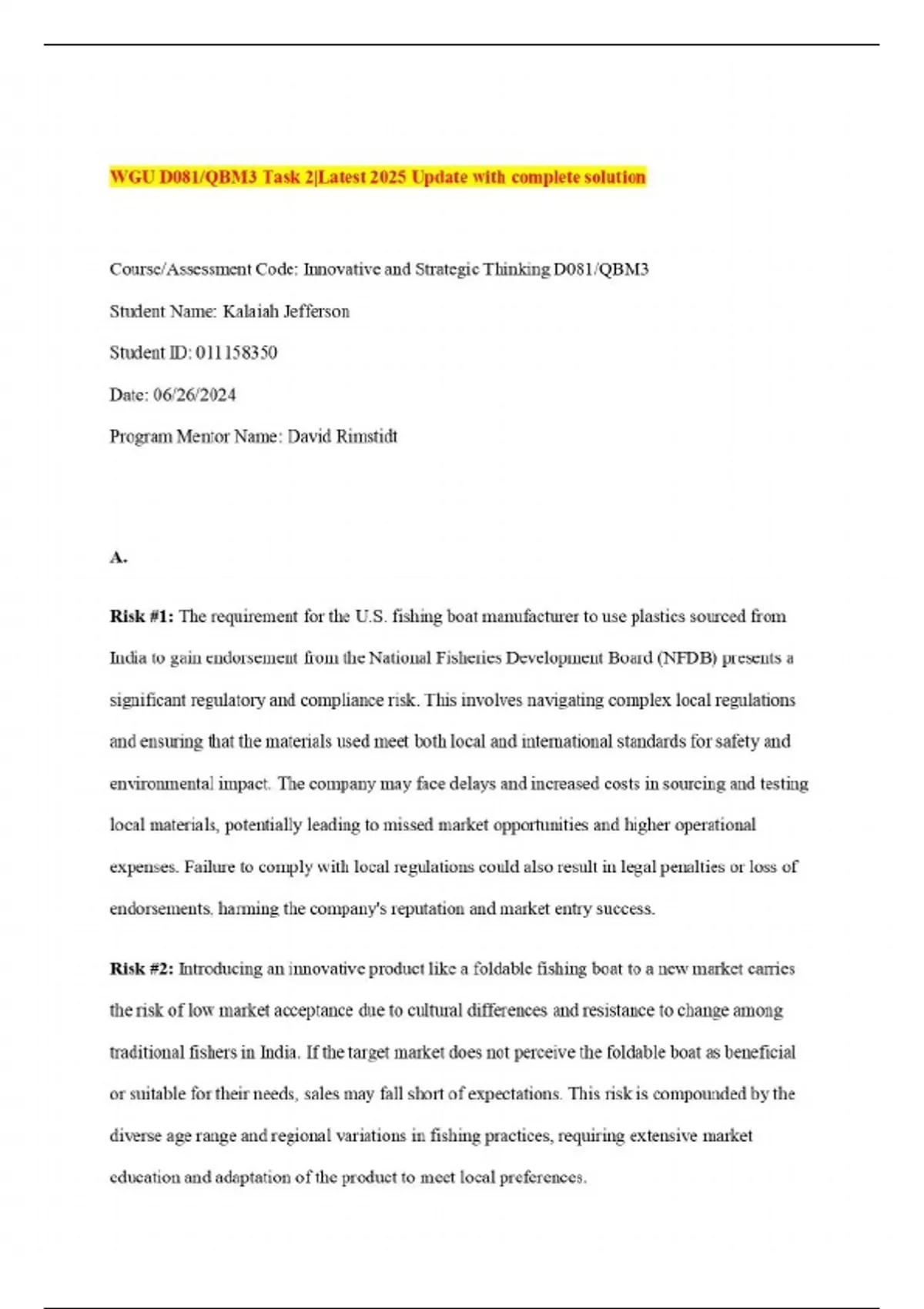 WGU D081/QBM3 Task 2|Latest 2025 Update with complete solution

Course/Assessment Code: Innovative and Strategic Thinking D081/QBM3

Student Name: Kalaiah Jefferson

Student ID: 011158350

Date: 06/26/2024

Program Mentor Name: David Rimstidt

A.

Risk #1: The requirement for the U.S. fishing boat manufacturer to use plastics sourced from India to gain endorsement from the National Fisheries Development Board (NFDB) presents a significant regulatory and compliance risk. This involves navigating complex local regulations and ensuring that the materials used meet both local and international standards for safety and environmental impact. The company may face delays and increased costs in sourcing and testing local materials, potentially leading to missed market opportunities and higher operational expenses. Failure to comply with local regulations could also result in legal penalties or loss of endorsements, harming the company's reputation and market entry success.

Risk #2: Introducing an innovative product like a foldable fishing boat to a new market carries the risk of low market acceptance due to cultural differences and resistance to change among traditional fishers in India. If the target market does not perceive the foldable boat as beneficial or suitable for their needs, sales may fall short of expectations. This risk is compounded by the diverse age range and regional variations in fishing practices, requiring extensive market education and adaptation of the product to meet local preferences.